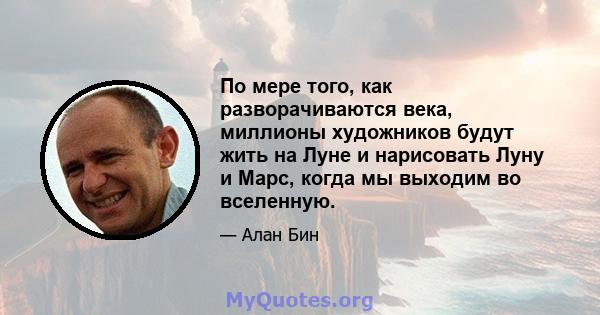 По мере того, как разворачиваются века, миллионы художников будут жить на Луне и нарисовать Луну и Марс, когда мы выходим во вселенную.

— Алан Бин

MyQuotes.org